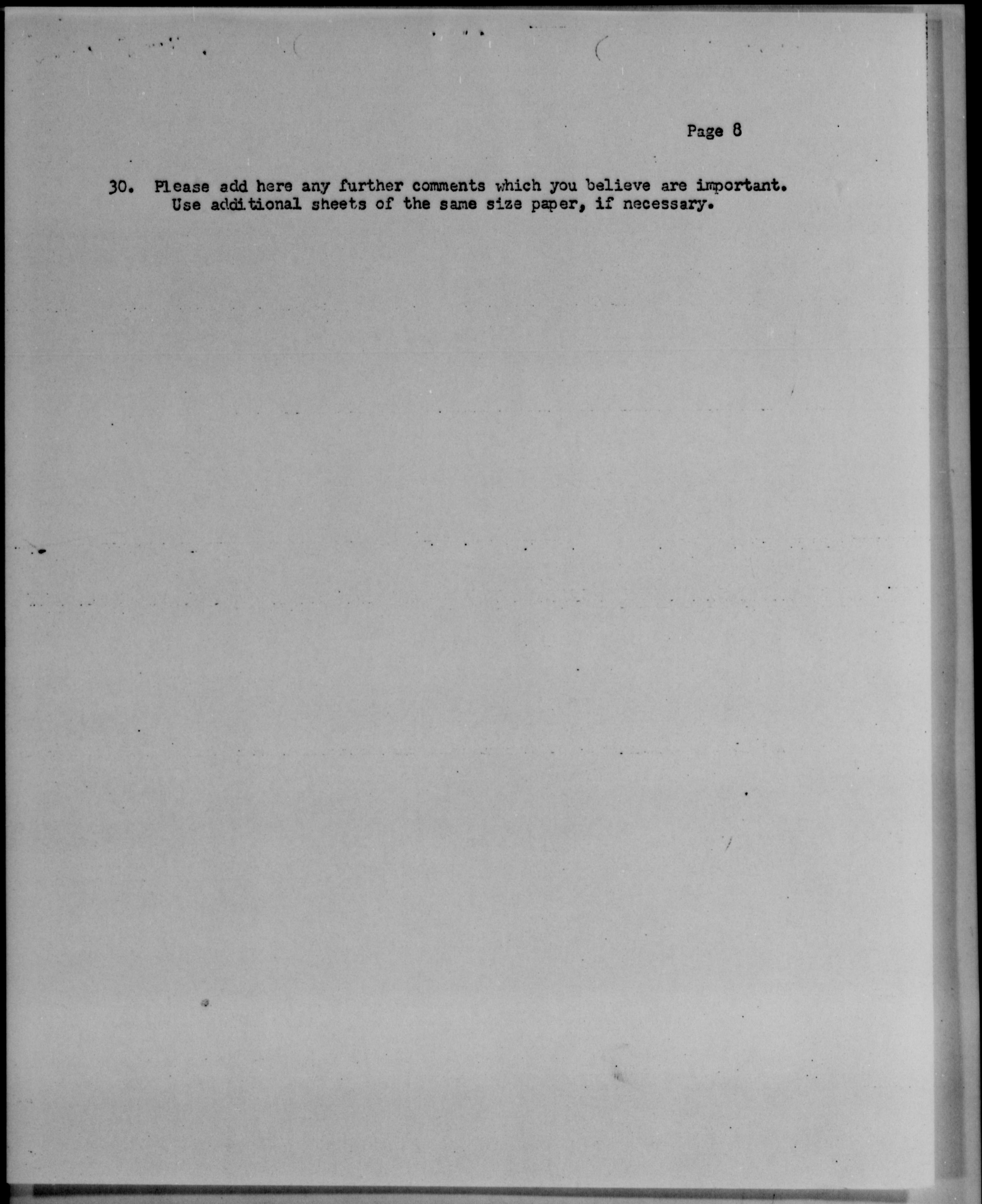 Page 8

30. Please add here any further comments which you believe are important. Use additional sheets of the same size paper, if necessary.